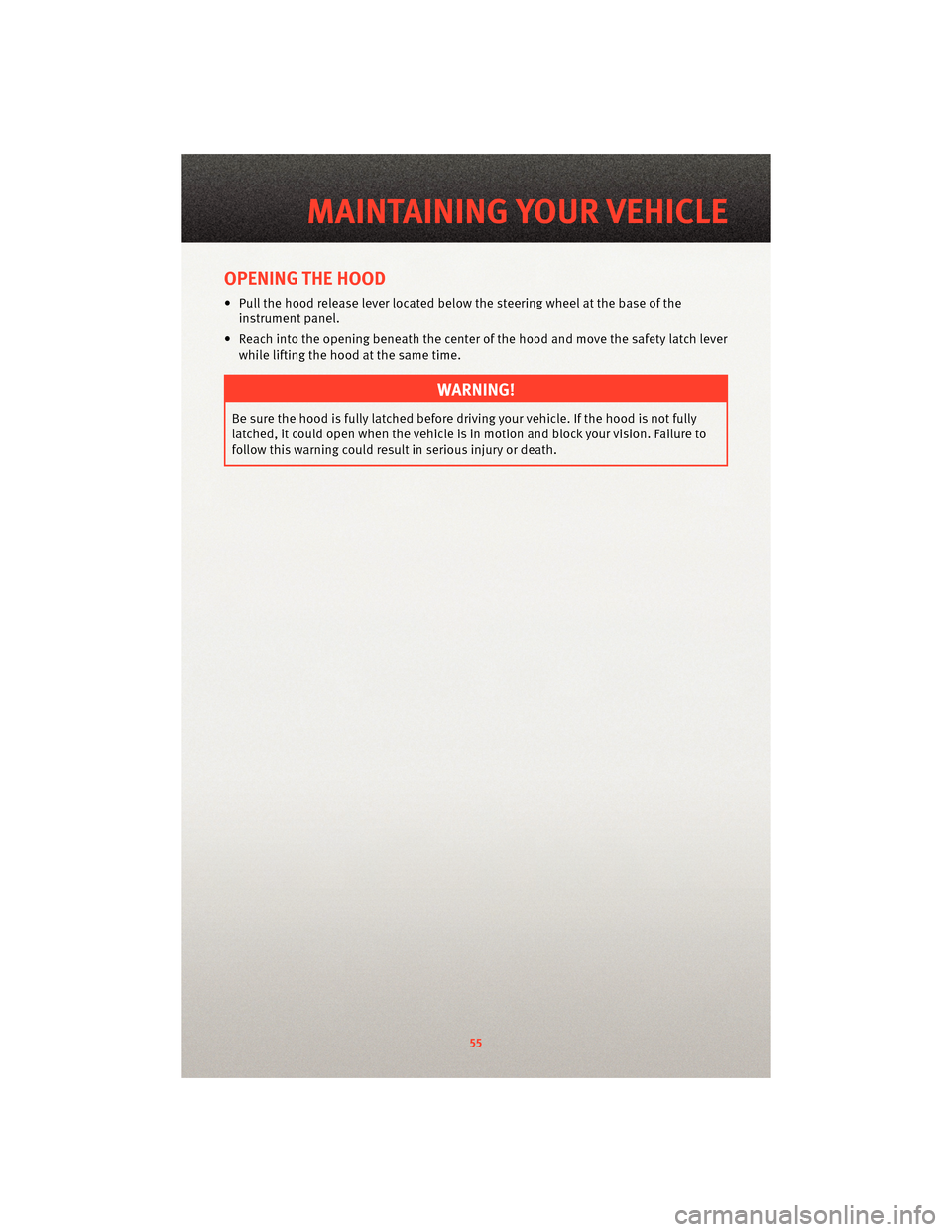 MAINTAINING YOUR VEHICLE

OPENING THE HOOD

• Pull the hood release lever located below the steering wheel at the base of the instrument panel.

• Reach into the opening beneath the center of the hood and move the safety latch lever while lifting the hood at the same time.

WARNING!

Be sure the hood is fully latched before driving your vehicle. If the hood is not fully latched, it could open when the vehicle is in motion and block your vision. Failure to follow this warning could result in serious injury or death.

55

carmanualsonline.info